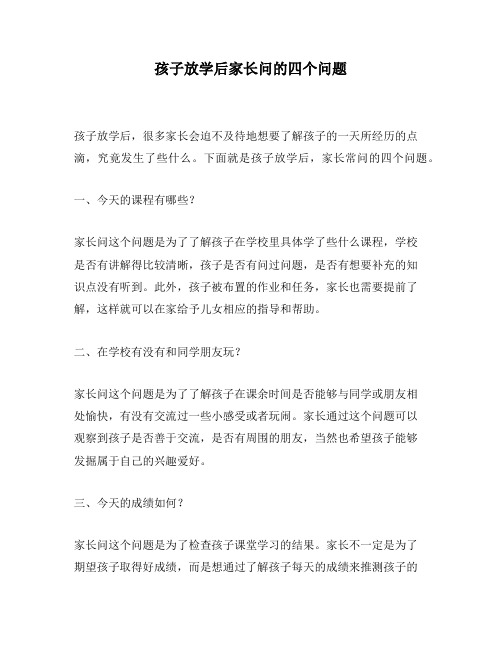 孩子放学后家长问的四个问题

孩子放学后，很多家长会迫不及待地想要了解孩子的一天所经历的点滴，究竟发生了些什么。下面就是孩子放学后，家长常问的四个问题。

一、今天的课程有哪些？

家长问这个问题是为了了解孩子在学校里具体学了些什么课程，学校是否有讲解得比较清晰，孩子是否有问过问题，是否有想要补充的知识点没有听到。此外，孩子被布置的作业和任务，家长也需要提前了解，这样就可以在家给予儿女相应的指导和帮助。

二、在学校有没有和同学朋友玩？

家长问这个问题是为了了解孩子在课余时间是否能够与同学或朋友相处愉快，有没有交流过一些小感受或者玩闹。家长通过这个问题可以观察到孩子是否善于交流，是否有周围的朋友，当然也希望孩子能够发掘属于自己的兴趣爱好。

三、今天的成绩如何？

家长问这个问题是为了检查孩子课堂学习的结果。家长不一定是为了期望孩子取得好成绩，而是想通过了解孩子每天的成绩来推测孩子的